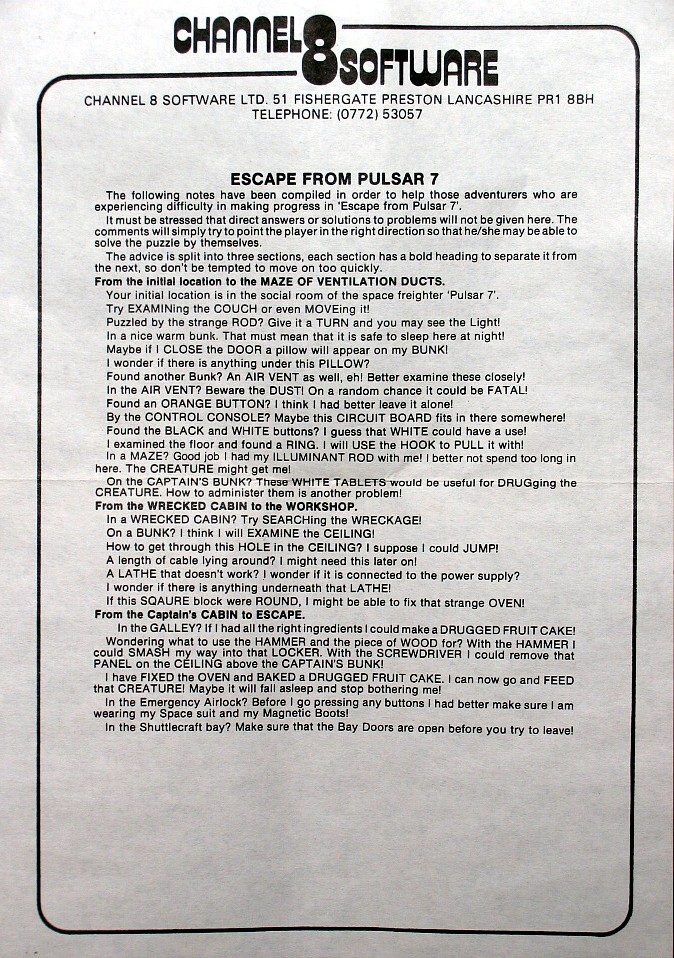 CHANNEL 8 SOFTWARE

CHANNEL 8 SOFTWARE LTD. 51 FISHERGATE PRESTON LANCASHIRE PR1 8BH
TELEPHONE: (0772) 53057

ESCAPE FROM PULSAR 7

The following notes have been compiled in order to help those adventurers who are experiencing difficulty in making progress in 'Escape from Pulsar 7'.

It must be stressed that direct answers or solutions to problems will not be given here. The comments will simply try to point the player in the right direction so that he/she may be able to solve the puzzle by themselves.

The advice is split into three sections, each section has a bold heading to separate it from the next, so don't be tempted to move on too quickly.

From the initial location to the MAZE OF VENTILATION DUCTS.

Your initial location is in the social room of the space freighter 'Pulsar 7'.
Try EXAMINing the COUCH or even MOVEing it!
Puzzled by the strange ROD? Give it a TURN and you may see the Light!
In a nice warm bunk. That must mean that it is safe to sleep here at night!
Maybe if I CLOSE the DOOR a pillow will appear on my BUNK!
I wonder if there is anything under this PILLOW?
Found another Bunk? An AIR VENT as well, eh! Better examine these closely!
In the AIR VENT? Beware the DUST! On a random chance it could be FATAL!
Found an ORANGE BUTTON? I think I had better leave it alone!
By the CONTROL CONSOLE? Maybe this CIRCUIT BOARD fits in there somewhere!
Found the BLACK and WHITE buttons? I guess that WHITE could have a use!
I examined the floor and found a RING. I will USE the HOOK to PULL it with!
In a MAZE? Good job I had my ILLUMINANT ROD with me! I better not spend too long in here. The CREATURE might get me!
On the CAPTAIN'S BUNK? These WHITE TABLETS would be useful for DRUGging the CREATURE. How to administer them is another problem!

From the WRECKED CABIN to the WORKSHOP.

In a WRECKED CABIN? Try SEARCHing the WRECKAGE!
On a BUNK? I think I will EXAMINE the CEILING!
How to get through this HOLE in the CEILING? I suppose I could JUMP!
A length of cable lying around? I might need this later on!
A LATHE that doesn't work? I wonder if it is connected to the power supply?
I wonder if there is anything underneath that LATHE!
If this SQAURE block were ROUND, I might be able to fix that strange OVEN!

From the Captain's CABIN to ESCAPE.

In the GALLEY? If I had all the right ingredients I could make a DRUGGED FRUIT CAKE!
Wondering what to use the HAMMER and the piece of WOOD for? With the HAMMER I could SMASH my way into that LOCKER. With the SCREWDRIVER I could remove that PANEL on the CEILING above the CAPTAIN'S BUNK!
I have FIXED the OVEN and BAKED a DRUGGED FRUIT CAKE. I can now go and FEED that CREATURE! Maybe it will fall asleep and stop bothering me!
In the Emergency Airlock? Before I go pressing any buttons I had better make sure I am wearing my Space suit and my Magnetic Boots!
In the Shuttlecraft bay? Make sure that the Bay Doors are open before you try to leave!